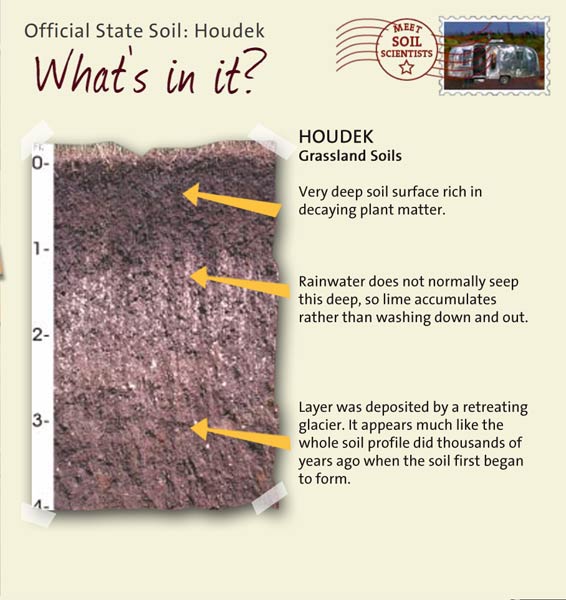 Official State Soil: Houdek

What's in it?

MEET SOIL SCIENTISTS

Ft.
0-
1-
2-
3-
4-

HOUDEK
Grassland Soils

Very deep soil surface rich in decaying plant matter.

Rainwater does not normally seep this deep, so lime accumulates rather than washing down and out.

Layer was deposited by a retreating glacier. It appears much like the whole soil profile did thousands of years ago when the soil first began to form.